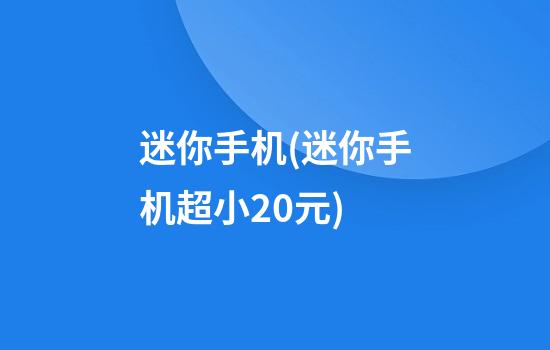 迷你手机(迷你手机超小20元)